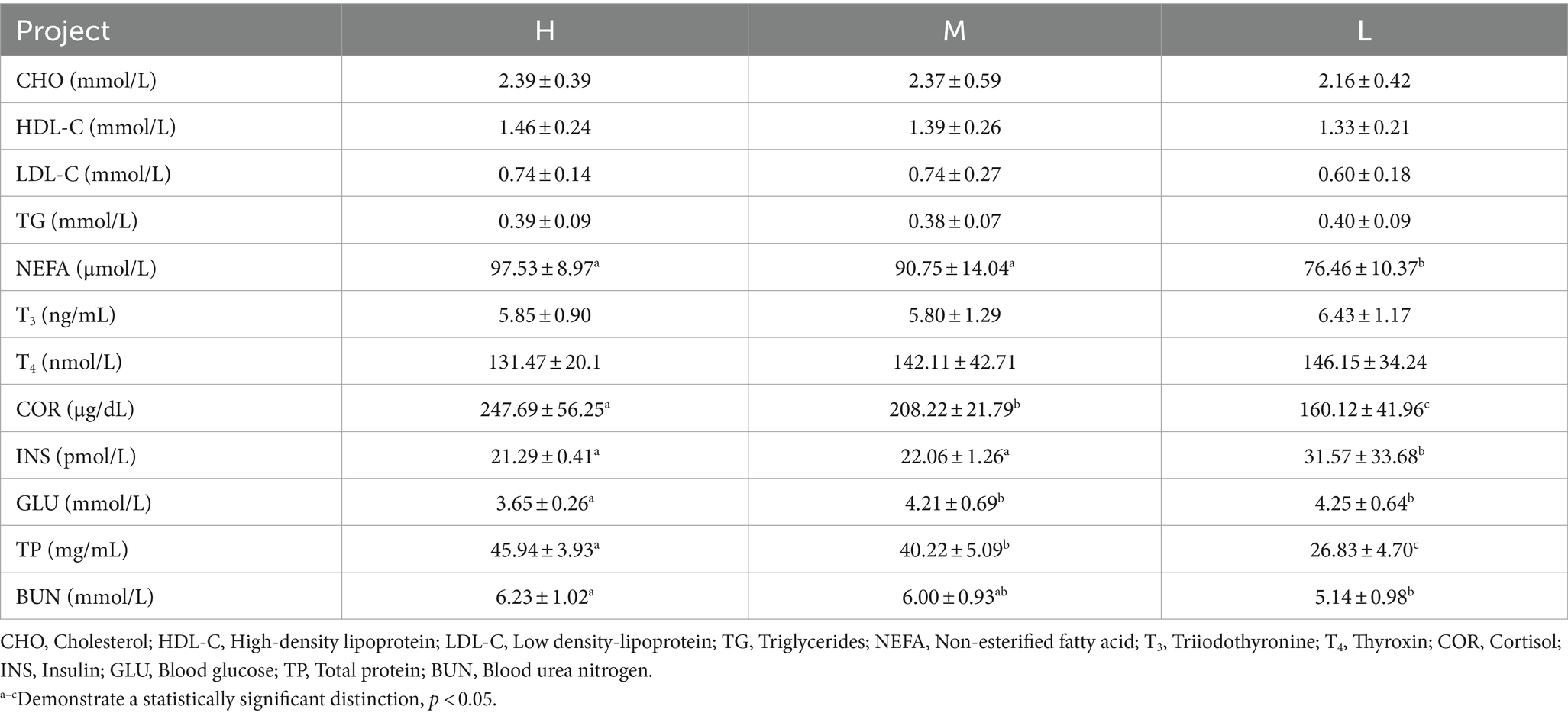 | Project | H | M | L |
|---|---|---|---|
| CHO (mmol/L) | $2.39 \pm 0.39$ | $2.37 \pm 0.59$ | $2.16 \pm 0.42$ |
| HDL-C (mmol/L) | $1.46 \pm 0.24$ | $1.39 \pm 0.26$ | $1.33 \pm 0.21$ |
| LDL-C (mmol/L) | $0.74 \pm 0.14$ | $0.74 \pm 0.27$ | $0.60 \pm 0.18$ |
| TG (mmol/L) | $0.39 \pm 0.09$ | $0.38 \pm 0.07$ | $0.40 \pm 0.09$ |
| NEFA (μmol/L) | $97.53 \pm 8.97^{a}$ | $90.75 \pm 14.04^{a}$ | $76.46 \pm 10.37^{b}$ |
| $T_3$ (ng/mL) | $5.85 \pm 0.90$ | $5.80 \pm 1.29$ | $6.43 \pm 1.17$ |
| $T_4$ (nmol/L) | $131.47 \pm 20.1$ | $142.11 \pm 42.71$ | $146.15 \pm 34.24$ |
| COR (μg/dL) | $247.69 \pm 56.25^{a}$ | $208.22 \pm 21.79^{b}$ | $160.12 \pm 41.96^{c}$ |
| INS (pmol/L) | $21.29 \pm 0.41^{a}$ | $22.06 \pm 1.26^{a}$ | $31.57 \pm 33.68^{b}$ |
| GLU (mmol/L) | $3.65 \pm 0.26^{a}$ | $4.21 \pm 0.69^{b}$ | $4.25 \pm 0.64^{b}$ |
| TP (mg/mL) | $45.94 \pm 3.93^{a}$ | $40.22 \pm 5.09^{b}$ | $26.83 \pm 4.70^{c}$ |
| BUN (mmol/L) | $6.23 \pm 1.02^{a}$ | $6.00 \pm 0.93^{ab}$ | $5.14 \pm 0.98^{b}$ |

CHO, Cholesterol; HDL-C, High-density lipoprotein; LDL-C, Low density-lipoprotein; TG, Triglycerides; NEFA, Non-esterified fatty acid; $T_3$, Triiodothyronine; $T_4$, Thyroxin; COR, Cortisol; INS, Insulin; GLU, Blood glucose; TP, Total protein; BUN, Blood urea nitrogen.

$^{a-c}$Demonstrate a statistically significant distinction, $p < 0.05$.